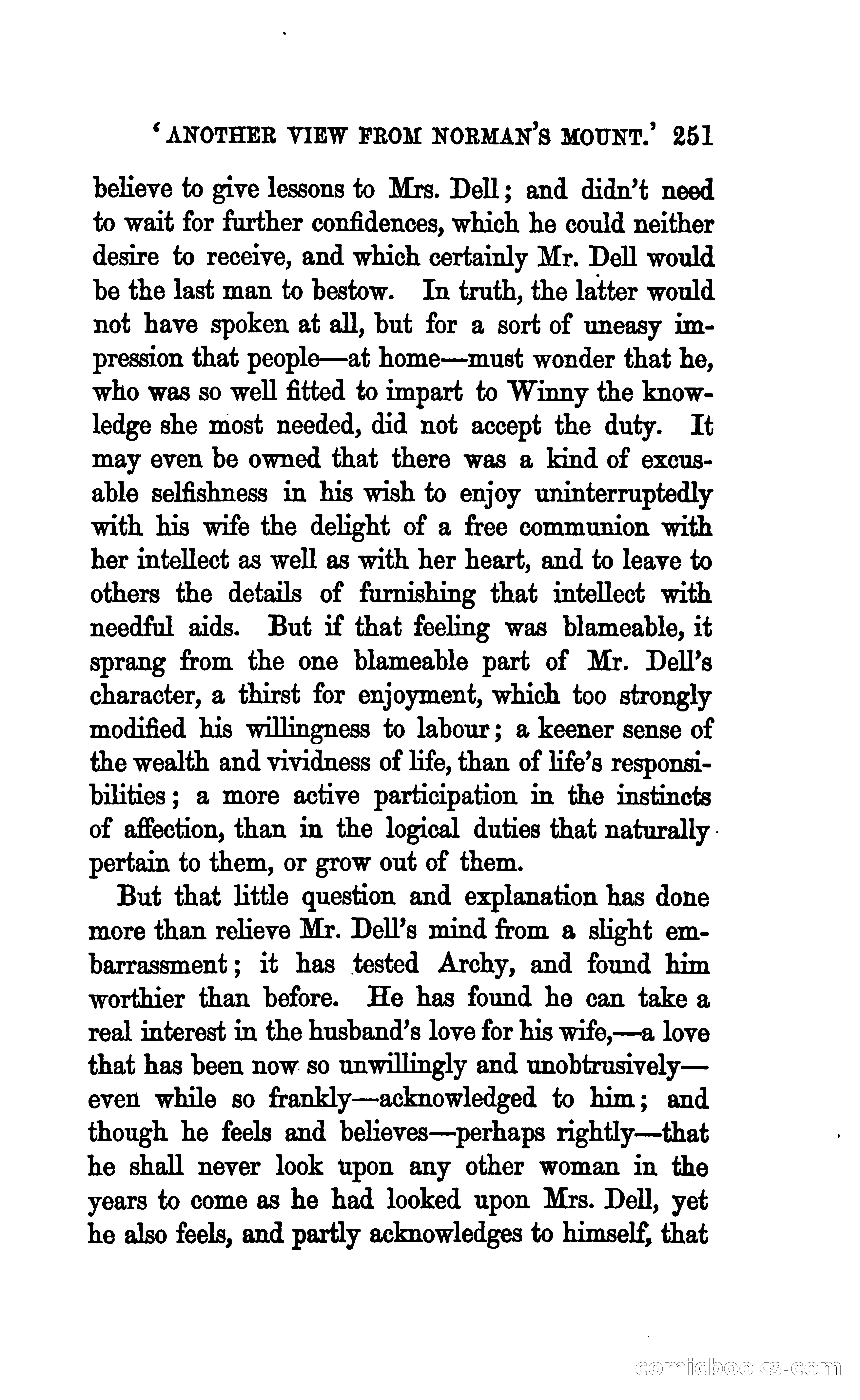 'ANOTHER VIEW FROM NORMAN'S MOUNT.' 251

believe to give lessons to Mrs. Dell; and didn't need to wait for further confidences, which he could neither desire to receive, and which certainly Mr. Dell would be the last man to bestow. In truth, the latter would not have spoken at all, but for a sort of uneasy impression that people—at home—must wonder that he, who was so well fitted to impart to Winny the knowledge she most needed, did not accept the duty. It may even be owned that there was a kind of excusable selfishness in his wish to enjoy uninterruptedly with his wife the delight of a free communion with her intellect as well as with her heart, and to leave to others the details of furnishing that intellect with needful aids. But if that feeling was blameable, it sprang from the one blameable part of Mr. Dell's character, a thirst for enjoyment, which too strongly modified his willingness to labour; a keener sense of the wealth and vividness of life, than of life's responsibilities; a more active participation in the instincts of affection, than in the logical duties that naturally pertain to them, or grow out of them.

But that little question and explanation has done more than relieve Mr. Dell's mind from a slight embarrassment; it has tested Archy, and found him worthier than before. He has found he can take a real interest in the husband's love for his wife,—a love that has been now so unwillingly and unobtrusively—even while so frankly—acknowledged to him; and though he feels and believes—perhaps rightly—that he shall never look upon any other woman in the years to come as he had looked upon Mrs. Dell, yet he also feels, and partly acknowledges to himself, that

comicbooks.com